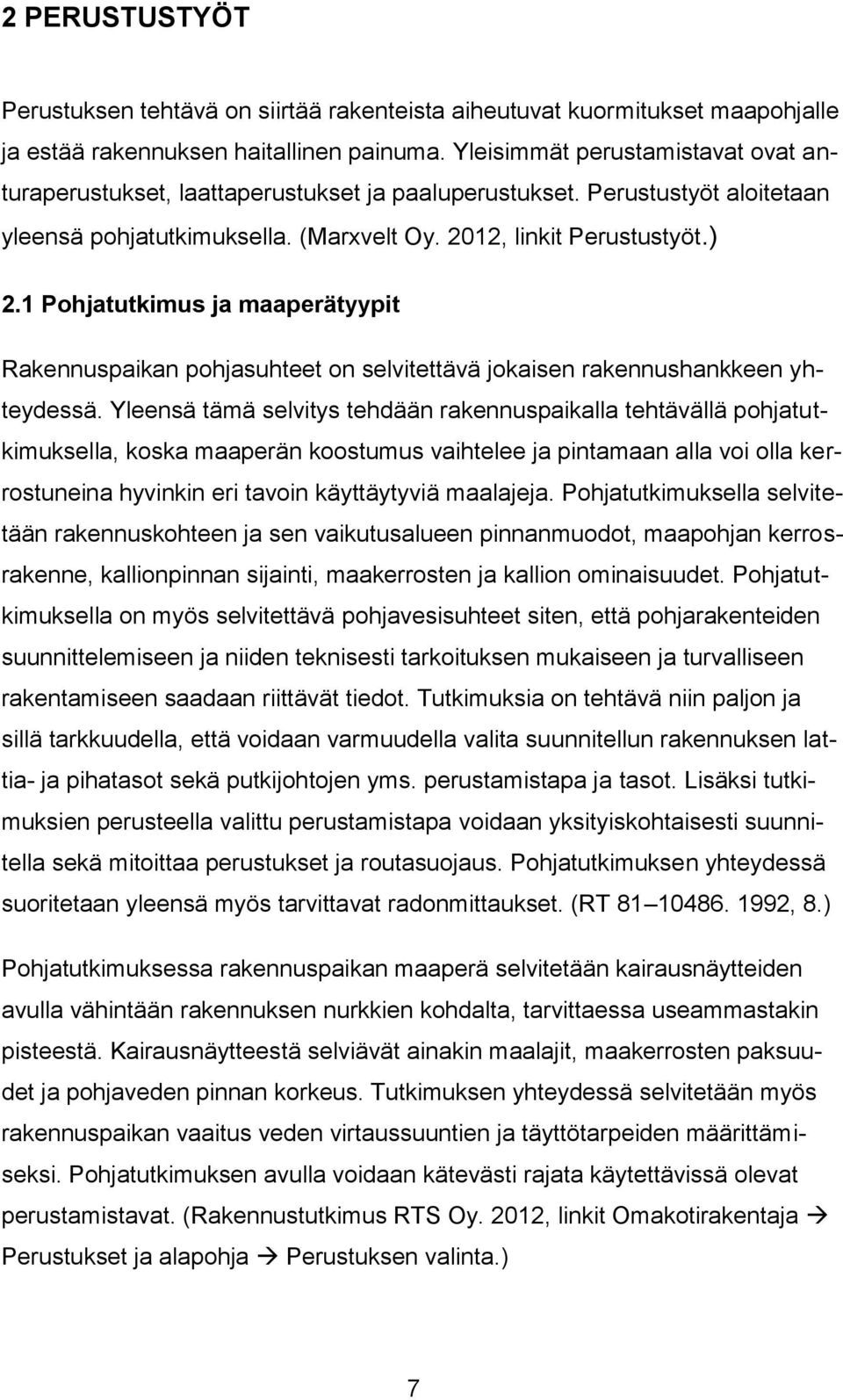 2 PERUSTUSTYÖT

Perustuksen tehtävä on siirtää rakenteista aiheutuvat kuormitukset maapohjalle ja estää rakennuksen haitallinen painuma. Yleisimmät perustamistavat ovat anturaperustukset, laattaperustukset ja paaluperustukset. Perustustyöt aloitetaan yleensä pohjatutkimuksella. (Marxvelt Oy. 2012, linkit Perustustyöt.)

2.1 Pohjatutkimus ja maaperätyypit

Rakennuspaikan pohjasuhteet on selvitettävä jokaisen rakennushankkeen yhteydessä. Yleensä tämä selvitys tehdään rakennuspaikalla tehtävällä pohjatutkimuksella, koska maaperän koostumus vaihtelee ja pintamaan alla voi olla kerrostuneina hyvinkin eri tavoin käyttäytyviä maalajeja. Pohjatutkimuksella selvitetään rakennuskohteen ja sen vaikutusalueen pinnanmuodot, maapohjan kerrosrakenne, kallionpinnan sijainti, maakerrosten ja kallion ominaisuudet. Pohjatutkimuksella on myös selvitettävä pohjavesisuhteet siten, että pohjarakenteiden suunnittelemiseen ja niiden teknisesti tarkoituksen mukaiseen ja turvalliseen rakentamiseen saadaan riittävät tiedot. Tutkimuksia on tehtävä niin paljon ja sillä tarkkuudella, että voidaan varmuudella valita suunnitellun rakennuksen lattia- ja pihatasot sekä putkijohtojen yms. perustamistapa ja tasot. Lisäksi tutkimuksien perusteella valittu perustamistapa voidaan yksityiskohtaisesti suunnitella sekä mitoittaa perustukset ja routasuojaus. Pohjatutkimuksen yhteydessä suoritetaan yleensä myös tarvittavat radonmittaukset. (RT 81–10486. 1992, 8.)

Pohjatutkimuksessa rakennuspaikan maaperä selvitetään kairausnäytteiden avulla vähintään rakennuksen nurkkien kohdalta, tarvittaessa useammastakin pisteestä. Kairausnäytteestä selviävät ainakin maalajit, maakerrosten paksuudet ja pohjaveden pinnan korkeus. Tutkimuksen yhteydessä selvitetään myös rakennuspaikan vaaitus veden virtaussuuntien ja täyttötarpeiden määrittämiseksi. Pohjatutkimuksen avulla voidaan kätevästi rajata käytettävissä olevat perustamistavat. (Rakennustutkimus RTS Oy. 2012, linkit Omakotirakentaja → Perustukset ja alapohja → Perustuksen valinta.)

7